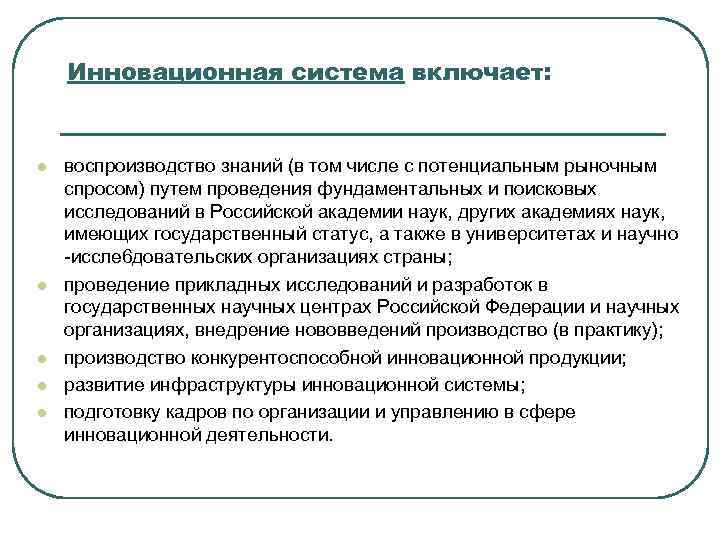 Инновационная система включает:

- воспроизводство знаний (в том числе с потенциальным рыночным спросом) путем проведения фундаментальных и поисковых исследований в Российской академии наук, других академиях наук, имеющих государственный статус, а также в университетах и научно -исслебдовательских организациях страны;
- проведение прикладных исследований и разработок в государственных научных центрах Российской Федерации и научных организациях, внедрение нововведений производство (в практику);
- производство конкурентоспособной инновационной продукции;
- развитие инфраструктуры инновационной системы;
- подготовку кадров по организации и управлению в сфере инновационной деятельности.